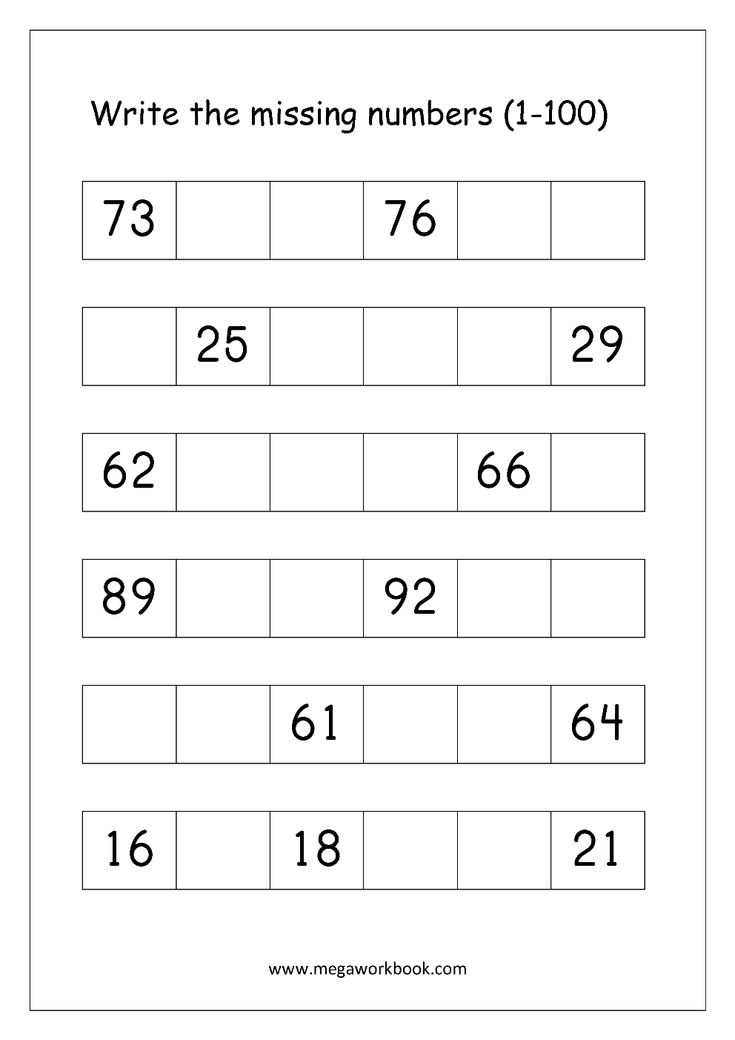 Write the missing numbers (1-100)

| 73 | | | 76 | | |
|---|---|---|---|---|---|

| | 25 | | | | 29 |
|---|---|---|---|---|---|

| 62 | | | | 66 | |
|---|---|---|---|---|---|

| 89 | | | 92 | | |
|---|---|---|---|---|---|

| | | 61 | | | 64 |
|---|---|---|---|---|---|

| 16 | | 18 | | | 21 |
|---|---|---|---|---|---|

www.megaworkbook.com